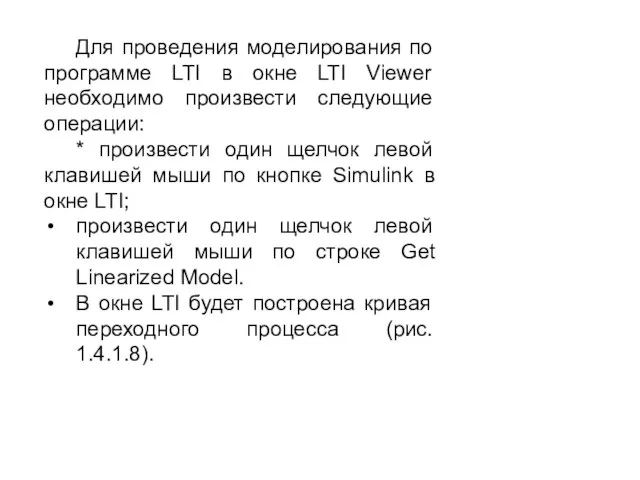 Для проведения моделирования по программе LTI в окне LTI Viewer необходимо произвести следующие операции:

* произвести один щелчок левой клавишей мыши по кнопке Simulink в окне LTI;

• произвести один щелчок левой клавишей мыши по строке Get Linearized Model.

• В окне LTI будет построена кривая переходного процесса (рис. 1.4.1.8).